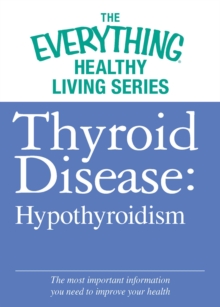 THE EVERYTHING® HEALTHY LIVING SERIES

Thyroid Disease: Hypothyroidism

The most important information you need to improve your health